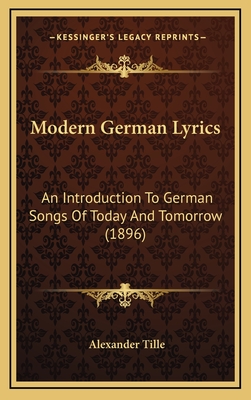 —KESSINGER'S LEGACY REPRINTS—

Modern German Lyrics

An Introduction To German Songs Of Today And Tomorrow (1896)

Alexander Tille